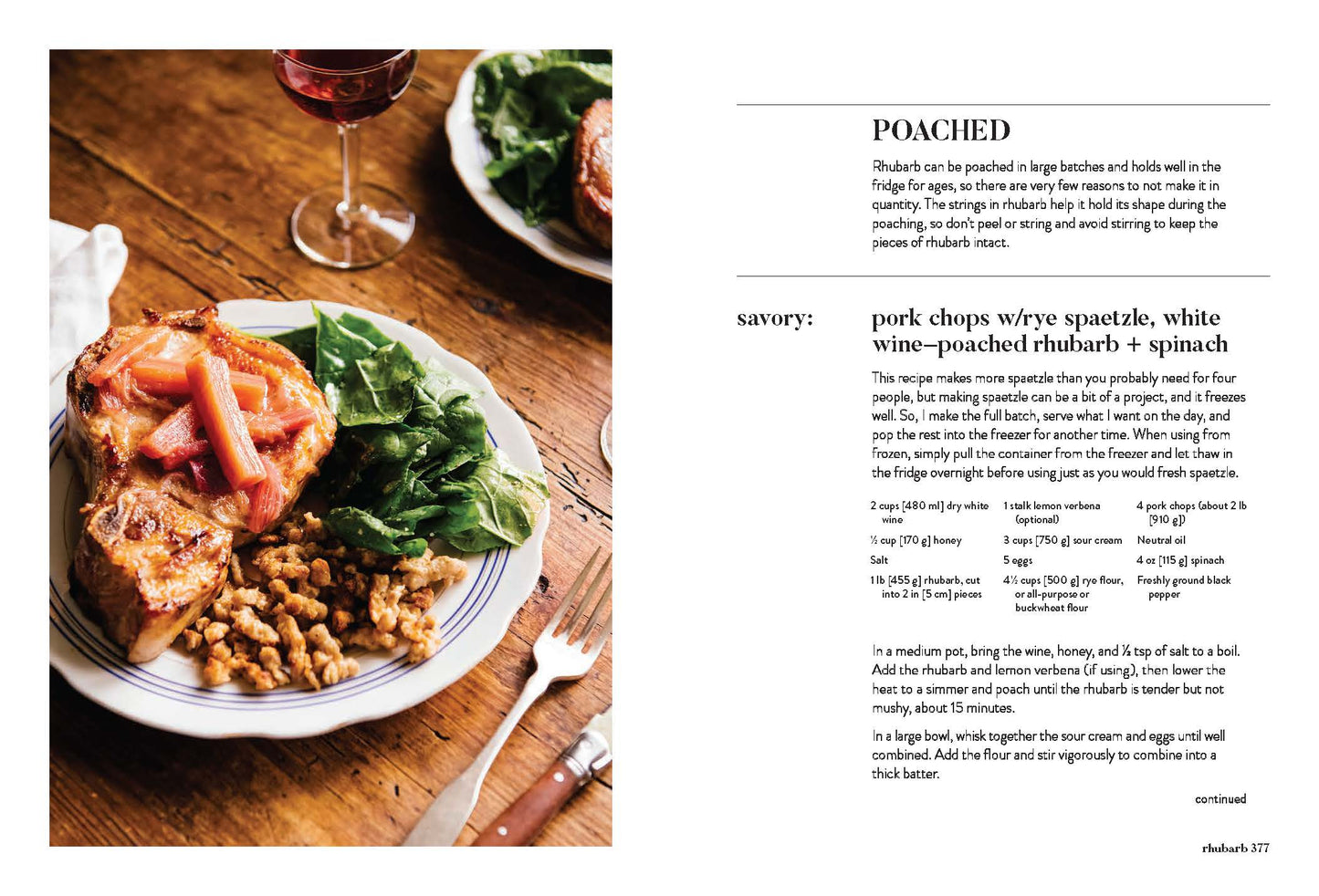 POACHED

Rhubarb can be poached in large batches and holds well in the fridge for ages, so there are very few reasons to not make it in quantity. The strings in rhubarb help it hold its shape during the poaching, so don't peel or string and avoid stirring to keep the pieces of rhubarb intact.

savory:

pork chops w/rye spaetzle, white wine–poached rhubarb + spinach

This recipe makes more spaetzle than you probably need for four people, but making spaetzle can be a bit of a project, and it freezes well. So, I make the full batch, serve what I want on the day, and pop the rest into the freezer for another time. When using from frozen, simply pull the container from the freezer and let thaw in the fridge overnight before using just as you would fresh spaetzle.

2 cups [480 ml] dry white wine

½ cup [170 g] honey

Salt

1 lb [455 g] rhubarb, cut into 2 in [5 cm] pieces

1 stalk lemon verbena (optional)

3 cups [750 g] sour cream

5 eggs

4½ cups [500 g] rye flour, or all-purpose or buckwheat flour

4 pork chops (about 2 lb [910 g])

Neutral oil

4 oz [115 g] spinach

Freshly ground black pepper

In a medium pot, bring the wine, honey, and ½ tsp of salt to a boil. Add the rhubarb and lemon verbena (if using), then lower the heat to a simmer and poach until the rhubarb is tender but not mushy, about 15 minutes.

In a large bowl, whisk together the sour cream and eggs until well combined. Add the flour and stir vigorously to combine into a thick batter.

continued

rhubarb 377